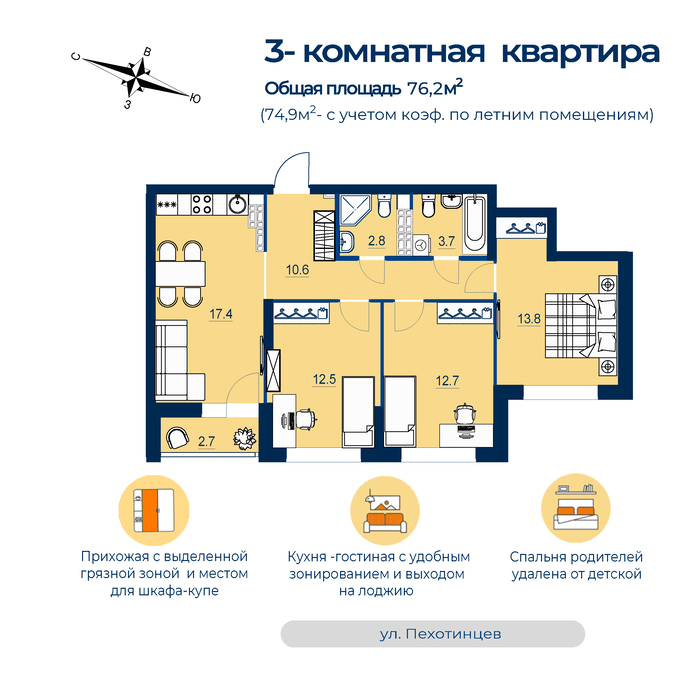 С
В
З
Ю

3- комнатная квартира

Общая площадь 76,2м$^2$

(74,9м$^2$- с учетом коэф. по летним помещениям)

2.8
3.7
10.6
17.4
13.8
12.5
12.7
2.7

Прихожая с выделенной грязной зоной и местом для шкафа-купе

Кухня -гостиная с удобным зонированием и выходом на лоджию

Спальня родителей удалена от детской

ул. Пехотинцев